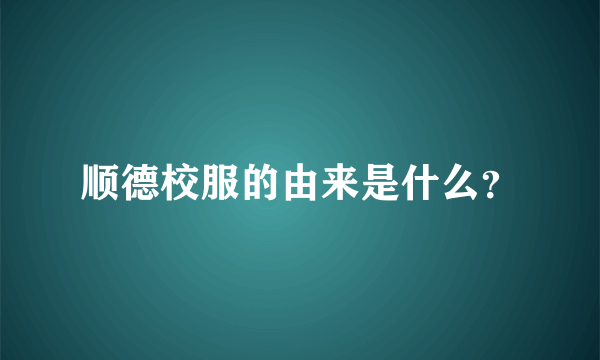 顺德校服的由来是什么?